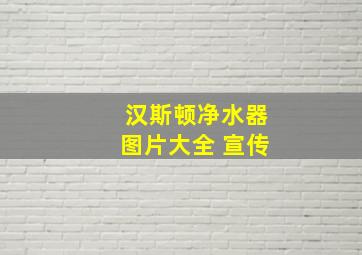 汉斯顿净水器
图片大全 宣传